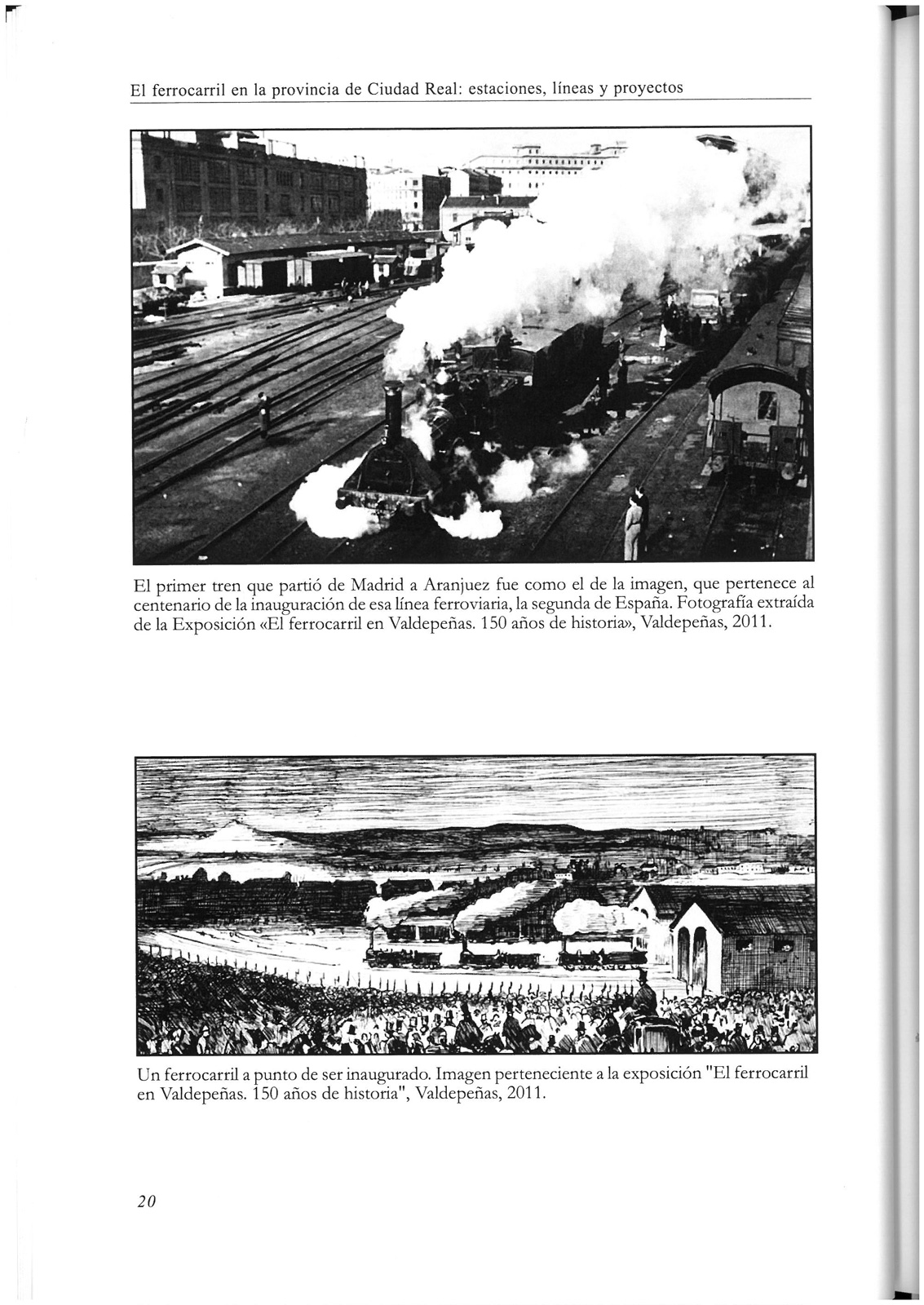 El ferrocarril en la provincia de Ciudad Real: estaciones, líneas y proyectos

El primer tren que partió de Madrid a Aranjuez fue como el de la imagen, que pertenece al centenario de la inauguración de esa línea ferroviaria, la segunda de España. Fotografía extraída de la Exposición «El ferrocarril en Valdepeñas. 150 años de historia», Valdepeñas, 2011.

Un ferrocarril a punto de ser inaugurado. Imagen perteneciente a la exposición "El ferrocarril en Valdepeñas. 150 años de historia", Valdepeñas, 2011.

20